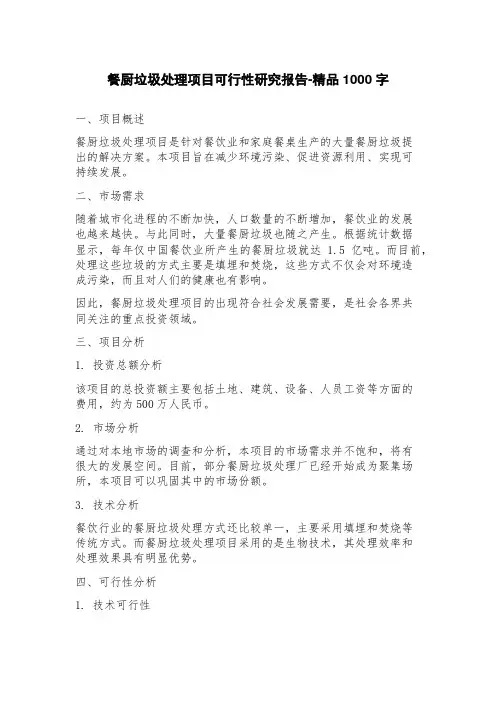 餐厨垃圾处理项目可行性研究报告-精品 1000 字

一、项目概述

餐厨垃圾处理项目是针对餐饮业和家庭餐桌生产的大量餐厨垃圾提出的解决方案。本项目旨在减少环境污染、促进资源利用、实现可持续发展。

二、市场需求

随着城市化进程的不断加快，人口数量的不断增加，餐饮业的发展也越来越快。与此同时，大量餐厨垃圾也随之产生。根据统计数据显示，每年仅中国餐饮业所产生的餐厨垃圾就达 1.5 亿吨。而目前，处理这些垃圾的方式主要是填埋和焚烧，这些方式不仅会对环境造成污染，而且对人们的健康也有影响。

因此，餐厨垃圾处理项目的出现符合社会发展需要，是社会各界共同关注的重点投资领域。

三、项目分析

1. 投资总额分析

该项目的总投资额主要包括土地、建筑、设备、人员工资等方面的费用，约为 500 万人民币。

2. 市场分析

通过对本地市场的调查和分析，本项目的市场需求并不饱和，将有很大的发展空间。目前，部分餐厨垃圾处理厂已经开始成为聚集场所，本项目可以巩固其中的市场份额。

3. 技术分析

餐饮行业的餐厨垃圾处理方式还比较单一，主要采用填埋和焚烧等传统方式。而餐厨垃圾处理项目采用的是生物技术，其处理效率和处理效果具有明显优势。

四、可行性分析

1. 技术可行性